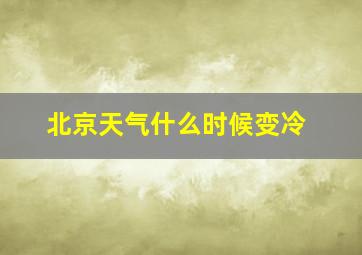 北京天气什么时候变冷